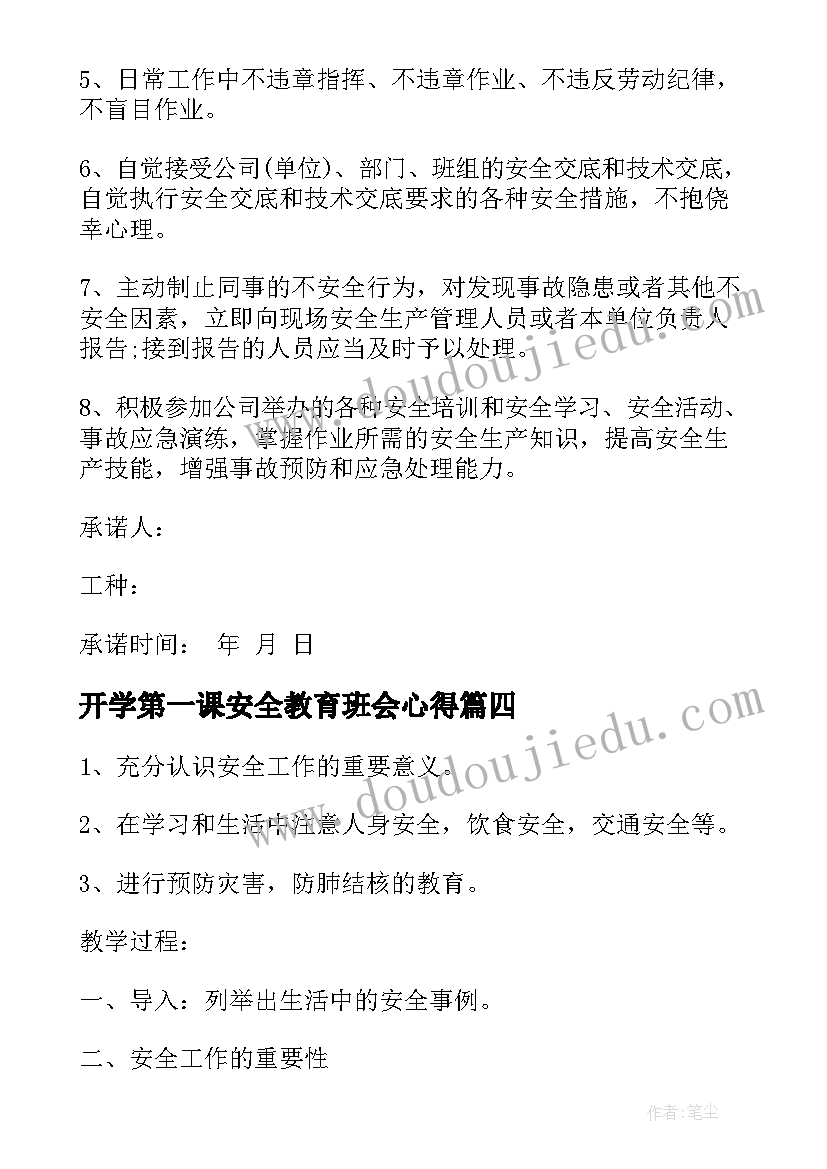 5、日常工作中不违章指挥、不违章作业、不违反劳动纪律，不盲目作业。

6、自觉接受公司(单位)、部门、班组的安全交底和技术交底，自觉执行安全交底和技术交底要求的各种安全措施，不抱侥幸心理。

7、主动制止同事的不安全行为，对发现事故隐患或者其他不安全因素，立即向现场安全生产管理人员或者本单位负责人报告;接到报告的人员应当及时予以处理。

8、积极参加公司举办的各种安全培训和安全学习、安全活动、事故应急演练，掌握作业所需的安全生产知识，提高安全生产技能，增强事故预防和应急处理能力。

承诺人：

工种：

承诺时间： 年 月 日

开学第一课安全教育班会心得篇四

1、充分认识安全工作的重要意义。

2、在学习和生活中注意人身安全，饮食安全，交通安全等。

3、进行预防灾害，防肺结核的教育。

教学过程：

一、导入：列举出生活中的安全事例。

二、安全工作的重要性

www.doudoujiedu.com

www.doudoujiedu.com

作者：笔尘